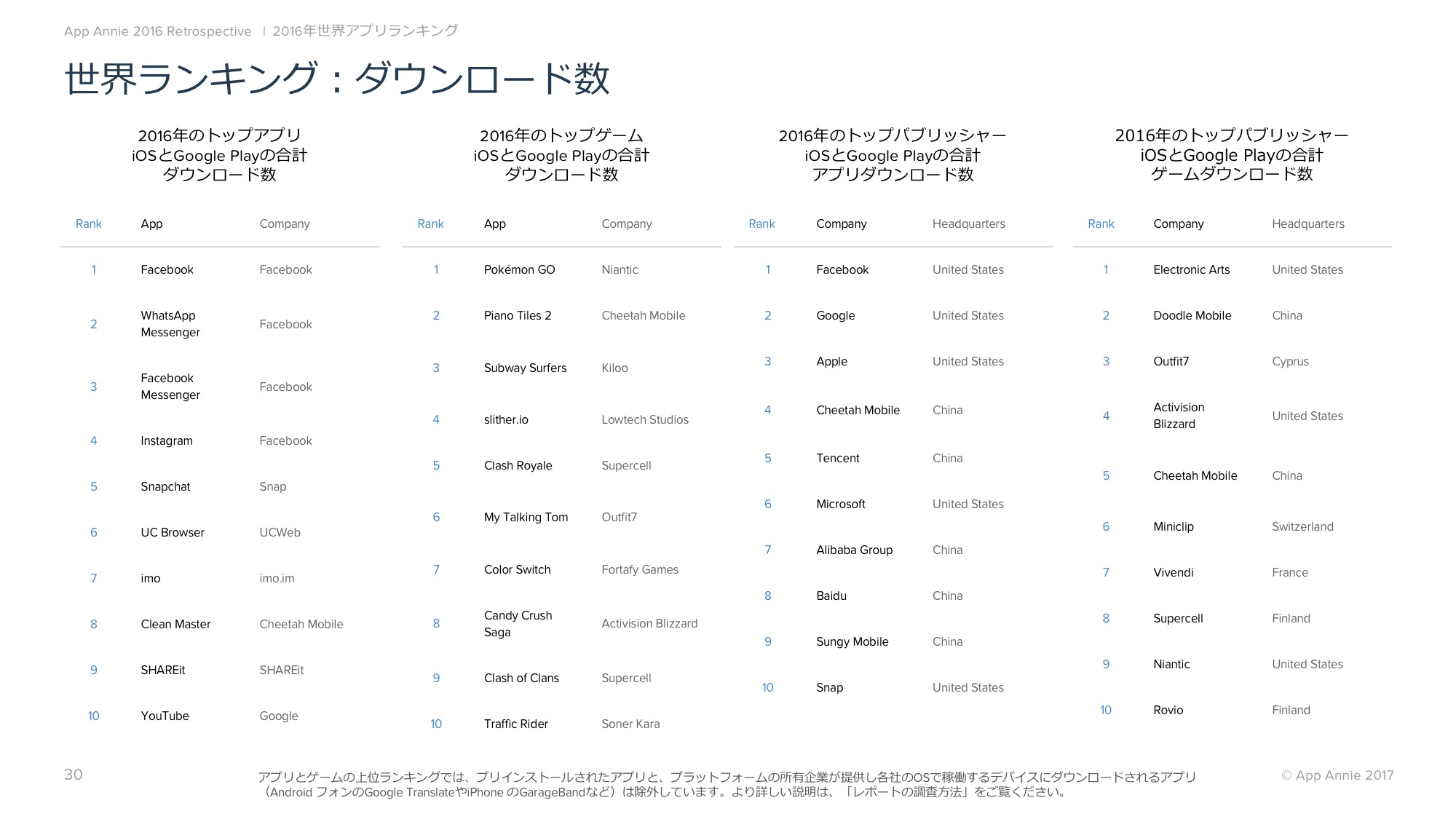 App Annie 2016 Retrospective | 2016年世界アプリランキング

世界ランキング：ダウンロード数

2016年のトップアプリ
iOSとGoogle Playの合計
ダウンロード数

| Rank | App | Company |
|---|---|---|
| 1 | Facebook | Facebook |
| 2 | WhatsApp Messenger | Facebook |
| 3 | Facebook Messenger | Facebook |
| 4 | Instagram | Facebook |
| 5 | Snapchat | Snap |
| 6 | UC Browser | UCWeb |
| 7 | imo | imo.im |
| 8 | Clean Master | Cheetah Mobile |
| 9 | SHAREit | SHAREit |
| 10 | YouTube | Google |

2016年のトップゲーム
iOSとGoogle Playの合計
ダウンロード数

| Rank | App | Company |
|---|---|---|
| 1 | Pokémon GO | Niantic |
| 2 | Piano Tiles 2 | Cheetah Mobile |
| 3 | Subway Surfers | Kiloo |
| 4 | slither.io | Lowtech Studios |
| 5 | Clash Royale | Supercell |
| 6 | My Talking Tom | Outfit7 |
| 7 | Color Switch | Fortafy Games |
| 8 | Candy Crush Saga | Activision Blizzard |
| 9 | Clash of Clans | Supercell |
| 10 | Traffic Rider | Soner Kara |

2016年のトップパブリッシャー
iOSとGoogle Playの合計
アプリダウンロード数

| Rank | Company | Headquarters |
|---|---|---|
| 1 | Facebook | United States |
| 2 | Google | United States |
| 3 | Apple | United States |
| 4 | Cheetah Mobile | China |
| 5 | Tencent | China |
| 6 | Microsoft | United States |
| 7 | Alibaba Group | China |
| 8 | Baidu | China |
| 9 | Sungy Mobile | China |
| 10 | Snap | United States |

2016年のトップパブリッシャー
iOSとGoogle Playの合計
ゲームダウンロード数

| Rank | Company | Headquarters |
|---|---|---|
| 1 | Electronic Arts | United States |
| 2 | Doodle Mobile | China |
| 3 | Outfit7 | Cyprus |
| 4 | Activision Blizzard | United States |
| 5 | Cheetah Mobile | China |
| 6 | Miniclip | Switzerland |
| 7 | Vivendi | France |
| 8 | Supercell | Finland |
| 9 | Niantic | United States |
| 10 | Rovio | Finland |

30

アプリとゲームの上位ランキングでは、プリインストールされたアプリと、プラットフォームの所有企業が提供し各社のOSで稼働するデバイスにダウンロードされるアプリ（Android フォンのGoogle TranslateやiPhone のGarageBandなど）は除外しています。より詳しい説明は、「レポートの調査方法」をご覧ください。

© App Annie 2017